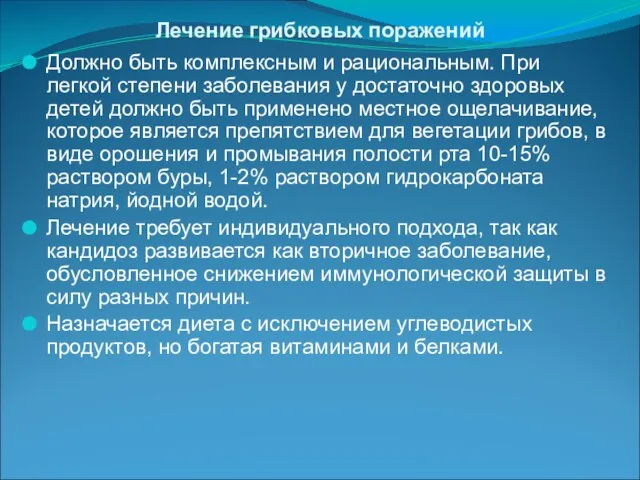 Лечение грибковых поражений

Должно быть комплексным и рациональным. При легкой степени заболевания у достаточно здоровых детей должно быть применено местное ощелачивание, которое является препятствием для вегетации грибов, в виде орошения и промывания полости рта 10-15% раствором буры, 1-2% раствором гидрокарбоната натрия, йодной водой.

Лечение требует индивидуального подхода, так как кандидоз развивается как вторичное заболевание, обусловленное снижением иммунологической защиты в силу разных причин.

Назначается диета с исключением углеводистых продуктов, но богатая витаминами и белками.